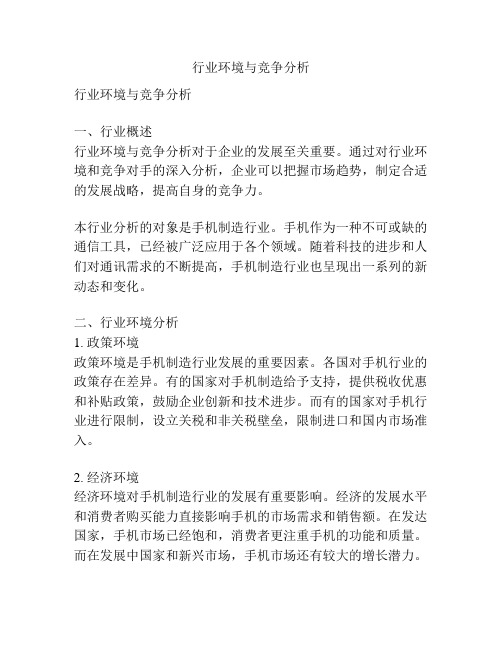 行业环境与竞争分析

行业环境与竞争分析

一、行业概述
行业环境与竞争分析对于企业的发展至关重要。通过对行业环境和竞争对手的深入分析，企业可以把握市场趋势，制定合适的发展战略，提高自身的竞争力。

本行业分析的对象是手机制造行业。手机作为一种不可或缺的通信工具，已经被广泛应用于各个领域。随着科技的进步和人们对通讯需求的不断提高，手机制造行业也呈现出一系列的新动态和变化。

二、行业环境分析
1. 政策环境
政策环境是手机制造行业发展的重要因素。各国对手机行业的政策存在差异。有的国家对手机制造给予支持，提供税收优惠和补贴政策，鼓励企业创新和技术进步。而有的国家对手机行业进行限制，设立关税和非关税壁垒，限制进口和国内市场准入。

2. 经济环境
经济环境对手机制造行业的发展有重要影响。经济的发展水平和消费者购买能力直接影响手机的市场需求和销售额。在发达国家，手机市场已经饱和，消费者更注重手机的功能和质量。而在发展中国家和新兴市场，手机市场还有较大的增长潜力。